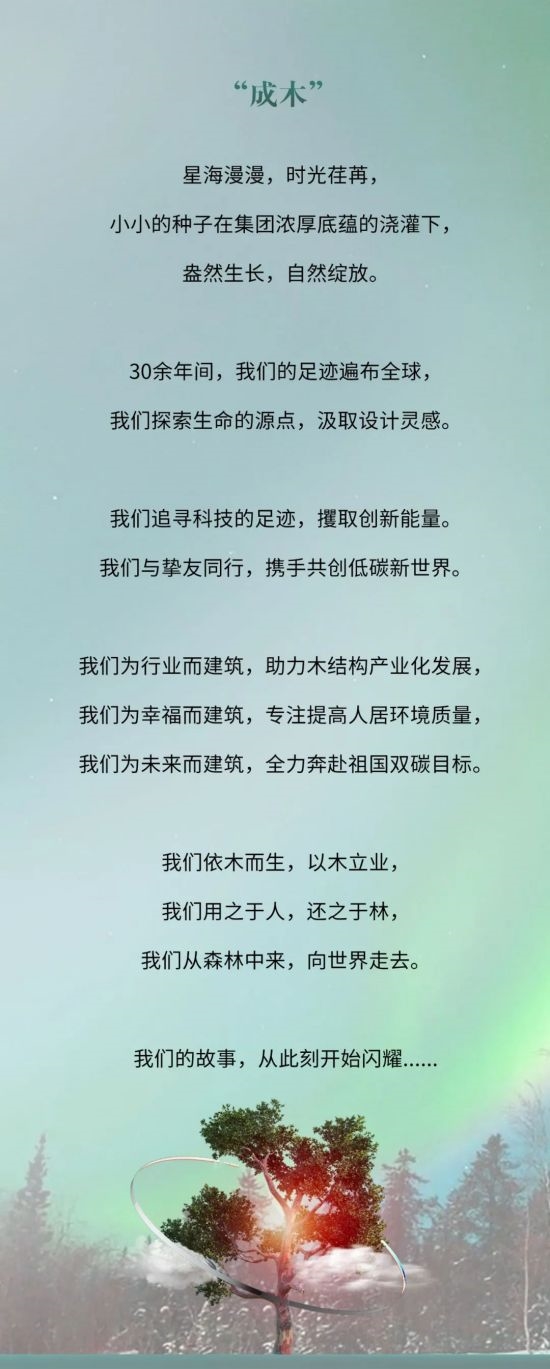 “成木”

星海漫漫，时光荏苒，
小小的种子在集团浓厚底蕴的浇灌下，
盎然生长，自然绽放。

30余年间，我们的足迹遍布全球，
我们探索生命的源点，汲取设计灵感。

我们追寻科技的足迹，攫取创新能量。
我们与挚友同行，携手共创低碳新世界。

我们为行业而建筑，助力木结构产业化发展，
我们为幸福而建筑，专注提高人居环境质量，
我们为未来而建筑，全力奔赴祖国双碳目标。

我们依木而生，以木立业，
我们用之于人，还之于林，
我们从森林中来，向世界走去。

我们的故事，从此刻开始闪耀......